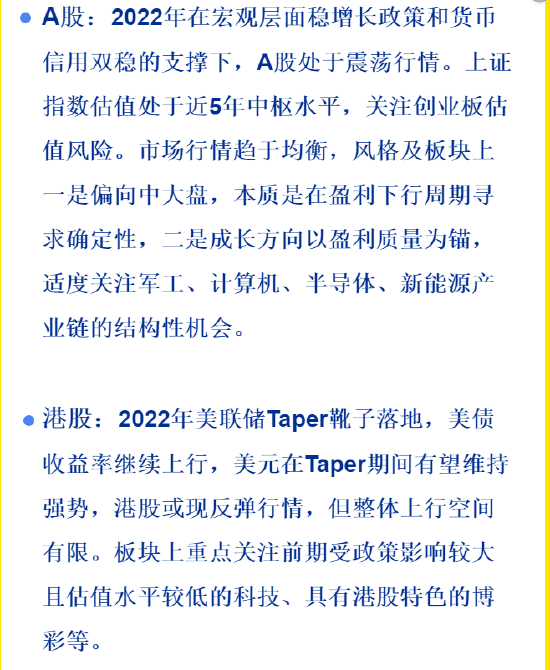 • A股：2022年在宏观层面稳增长政策和货币信用双稳的支撑下，A股处于震荡行情。上证指数估值处于近5年中枢水平，关注创业板估值风险。市场行情趋于均衡，风格及板块上一是偏向中大盘，本质是在盈利下行周期寻求确定性，二是成长方向以盈利质量为锚，适度关注军工、计算机、半导体、新能源产业链的结构性机会。

• 港股：2022年美联储Taper靴子落地，美债收益率继续上行，美元在Taper期间有望维持强势，港股或现反弹行情，但整体上行空间有限。板块上重点关注前期受政策影响较大且估值水平较低的科技、具有港股特色的博彩等。